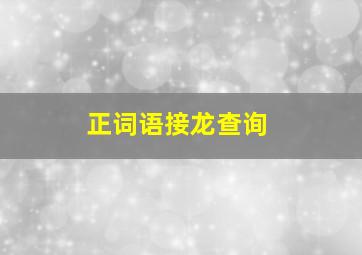 正词语接龙查询